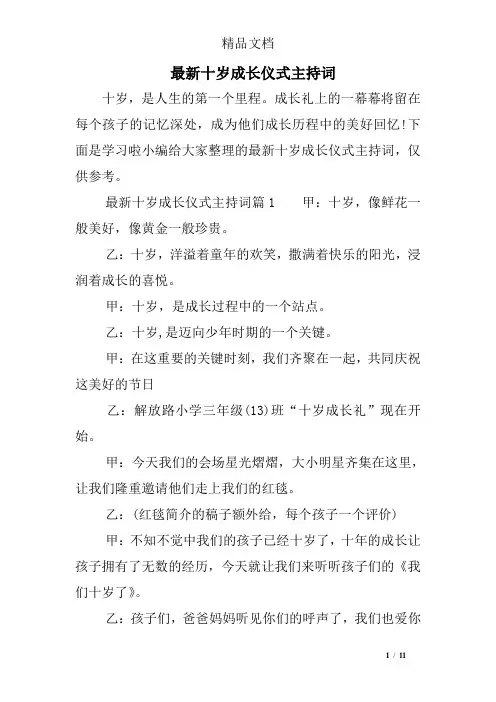 精品文档

最新十岁成长仪式主持词

十岁，是人生的第一个里程。成长礼上的一幕幕将留在每个孩子的记忆深处，成为他们成长历程中的美好回忆!下面是学习啦小编给大家整理的最新十岁成长仪式主持词，仅供参考。

最新十岁成长仪式主持词篇1　　甲：十岁，像鲜花一般美好，像黄金一般珍贵。

乙：十岁，洋溢着童年的欢笑，撒满着快乐的阳光，浸润着成长的喜悦。

甲：十岁，是成长过程中的一个站点。

乙：十岁,是迈向少年时期的一个关键。

甲：在这重要的关键时刻，我们齐聚在一起，共同庆祝这美好的节日

乙：解放路小学三年级(13)班“十岁成长礼”现在开始。

甲：今天我们的会场星光熠熠，大小明星齐集在这里，让我们隆重邀请他们走上我们的红毯。

乙：(红毯简介的稿子额外给，每个孩子一个评价)

甲：不知不觉中我们的孩子已经十岁了，十年的成长让孩子拥有了无数的经历，今天就让我们来听听孩子们的《我们十岁了》。

乙：孩子们，爸爸妈妈听见你们的呼声了，我们也爱你

1 / 11